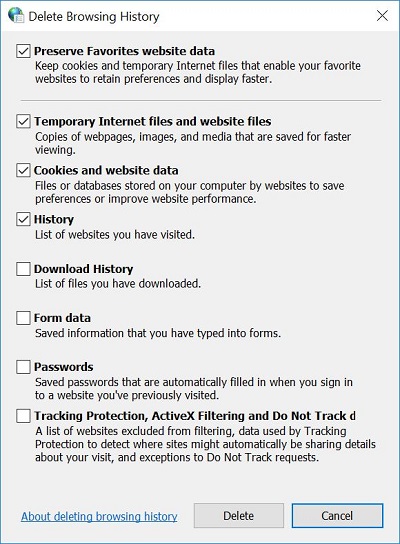 Delete Browsing History

Preserve Favorites website data
Keep cookies and temporary Internet files that enable your favorite websites to retain preferences and display faster.

Temporary Internet files and website files
Copies of webpages, images, and media that are saved for faster viewing.

Cookies and website data
Files or databases stored on your computer by websites to save preferences or improve website performance.

History
List of websites you have visited.

Download History
List of files you have downloaded.

Form data
Saved information that you have typed into forms.

Passwords
Saved passwords that are automatically filled in when you sign in to a website you've previously visited.

Tracking Protection, ActiveX Filtering and Do Not Track d
A list of websites excluded from filtering, data used by Tracking Protection to detect where sites might automatically be sharing details about your visit, and exceptions to Do Not Track requests.

About deleting browsing history

Delete

Cancel